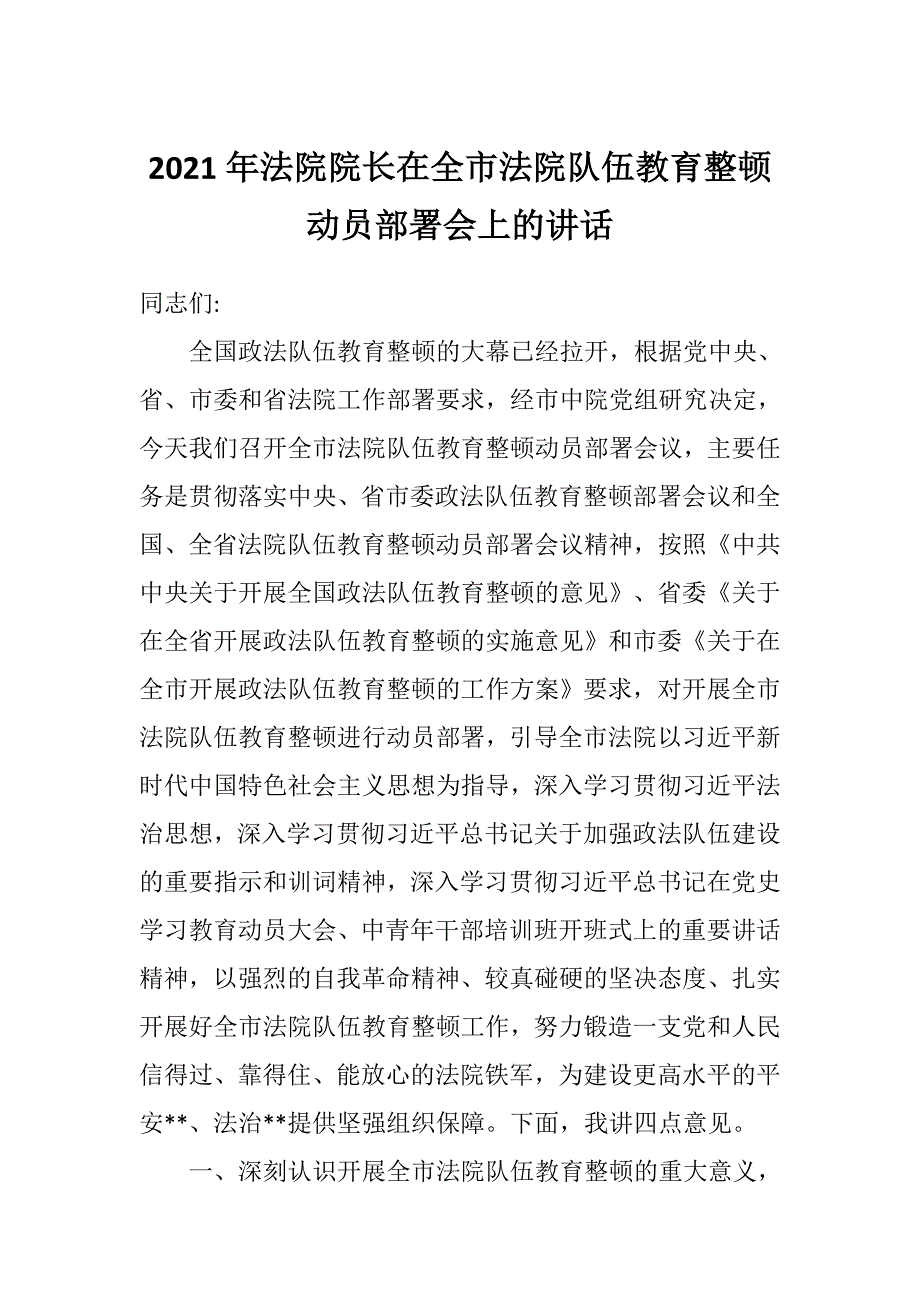 2021年法院院长在全市法院队伍教育整顿动员部署会上的讲话

同志们:

全国政法队伍教育整顿的大幕已经拉开，根据党中央、省、市委和省法院工作部署要求，经市中院党组研究决定，今天我们召开全市法院队伍教育整顿动员部署会议，主要任务是贯彻落实中央、省市委政法队伍教育整顿部署会议和全国、全省法院队伍教育整顿动员部署会议精神，按照《中共中央关于开展全国政法队伍教育整顿的意见》、省委《关于在全省开展政法队伍教育整顿的实施意见》和市委《关于在全市开展政法队伍教育整顿的工作方案》要求，对开展全市法院队伍教育整顿进行动员部署，引导全市法院以习近平新时代中国特色社会主义思想为指导，深入学习贯彻习近平法治思想，深入学习贯彻习近平总书记关于加强政法队伍建设的重要指示和训词精神，深入学习贯彻习近平总书记在党史学习教育动员大会、中青年干部培训班开班式上的重要讲话精神，以强烈的自我革命精神、较真碰硬的坚决态度、扎实开展好全市法院队伍教育整顿工作，努力锻造一支党和人民信得过、靠得住、能放心的法院铁军，为建设更高水平的平安**、法治**提供坚强组织保障。下面，我讲四点意见。

一、深刻认识开展全市法院队伍教育整顿的重大意义，